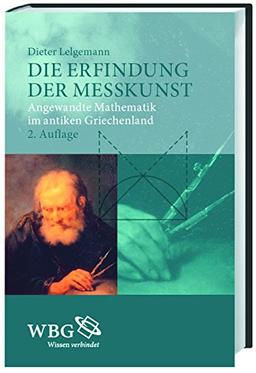 Dieter Lelgemann

DIE ERFINDUNG DER MESSKUNST

Angewandte Mathematik im antiken Griechenland

2. Auflage

WBG

Wissen verbindet